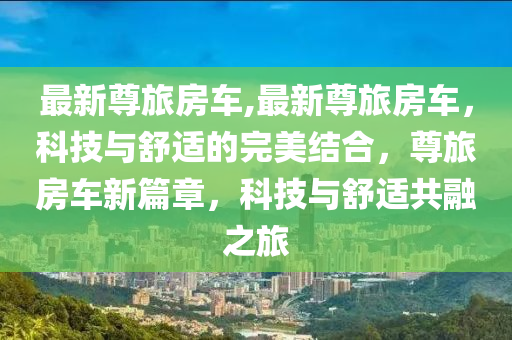 最新尊旅房车,最新尊旅房车，科技与舒适的完美结合，尊旅房车新篇章，科技与舒适共融之旅